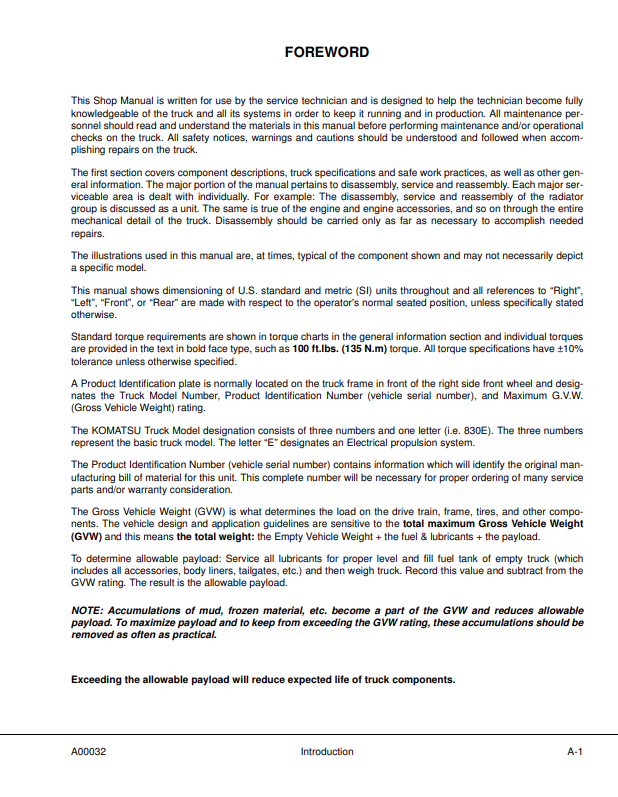 FOREWORD

This Shop Manual is written for use by the service technician and is designed to help the technician become fully knowledgeable of the truck and all its systems in order to keep it running and in production. All maintenance personnel should read and understand the materials in this manual before performing maintenance and/or operational checks on the truck. All safety notices, warnings and cautions should be understood and followed when accomplishing repairs on the truck.

The first section covers component descriptions, truck specifications and safe work practices, as well as other general information. The major portion of the manual pertains to disassembly, service and reassembly. Each major serviceable area is dealt with individually. For example: The disassembly, service and reassembly of the radiator group is discussed as a unit. The same is true of the engine and engine accessories, and so on through the entire mechanical detail of the truck. Disassembly should be carried only as far as necessary to accomplish needed repairs.

The illustrations used in this manual are, at times, typical of the component shown and may not necessarily depict a specific model.

This manual shows dimensioning of U.S. standard and metric (SI) units throughout and all references to "Right", "Left", "Front", or "Rear" are made with respect to the operator's normal seated position, unless specifically stated otherwise.

Standard torque requirements are shown in torque charts in the general information section and individual torques are provided in the text in bold face type, such as 100 ft.lbs. (135 N.m) torque. All torque specifications have ±10% tolerance unless otherwise specified.

A Product Identification plate is normally located on the truck frame in front of the right side front wheel and designates the Truck Model Number, Product Identification Number (vehicle serial number), and Maximum G.V.W. (Gross Vehicle Weight) rating.

The KOMATSU Truck Model designation consists of three numbers and one letter (i.e. 830E). The three numbers represent the basic truck model. The letter "E" designates an Electrical propulsion system.

The Product Identification Number (vehicle serial number) contains information which will identify the original manufacturing bill of material for this unit. This complete number will be necessary for proper ordering of many service parts and/or warranty consideration.

The Gross Vehicle Weight (GVW) is what determines the load on the drive train, frame, tires, and other components. The vehicle design and application guidelines are sensitive to the total maximum Gross Vehicle Weight (GVW) and this means the total weight: the Empty Vehicle Weight + the fuel & lubricants + the payload.

To determine allowable payload: Service all lubricants for proper level and fill fuel tank of empty truck (which includes all accessories, body liners, tailgates, etc.) and then weigh truck. Record this value and subtract from the GVW rating. The result is the allowable payload.

NOTE: Accumulations of mud, frozen material, etc. become a part of the GVW and reduces allowable payload. To maximize payload and to keep from exceeding the GVW rating, these accumulations should be removed as often as practical.

Exceeding the allowable payload will reduce expected life of truck components.

A00032 Introduction A-1